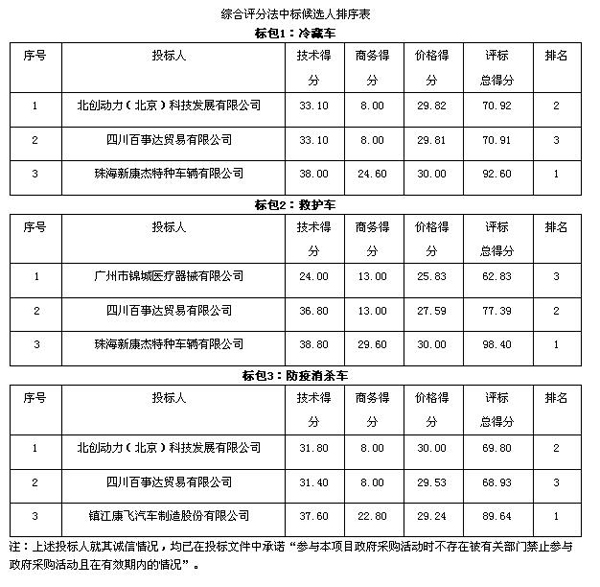 综合评分法中标候选人排序表

标包1：冷藏车

| 序号 | 投标人 | 技术得分 | 商务得分 | 价格得分 | 评标总得分 | 排名 |
|---|---|---|---|---|---|---|
| 1 | 北创动力（北京）科技发展有限公司 | 33.10 | 8.00 | 29.82 | 70.92 | 2 |
| 2 | 四川百事达贸易有限公司 | 33.10 | 8.00 | 29.81 | 70.91 | 3 |
| 3 | 珠海新康杰特种车辆有限公司 | 38.00 | 24.60 | 30.00 | 92.60 | 1 |

标包2：救护车

| 序号 | 投标人 | 技术得分 | 商务得分 | 价格得分 | 评标总得分 | 排名 |
|---|---|---|---|---|---|---|
| 1 | 广州市锦城医疗器械有限公司 | 24.00 | 13.00 | 25.83 | 62.83 | 3 |
| 2 | 四川百事达贸易有限公司 | 36.80 | 13.00 | 27.59 | 77.39 | 2 |
| 3 | 珠海新康杰特种车辆有限公司 | 38.80 | 29.60 | 30.00 | 98.40 | 1 |

标包3：防疫消杀车

| 序号 | 投标人 | 技术得分 | 商务得分 | 价格得分 | 评标总得分 | 排名 |
|---|---|---|---|---|---|---|
| 1 | 北创动力（北京）科技发展有限公司 | 31.80 | 8.00 | 30.00 | 69.80 | 2 |
| 2 | 四川百事达贸易有限公司 | 31.40 | 8.00 | 29.53 | 68.93 | 3 |
| 3 | 镇江康飞汽车制造股份有限公司 | 37.60 | 22.80 | 29.24 | 89.64 | 1 |

注：上述投标人就其诚信情况，均已在投标文件中承诺“参与本项目政府采购活动时不存在被有关部门禁止参与政府采购活动且在有效期内的情况”。